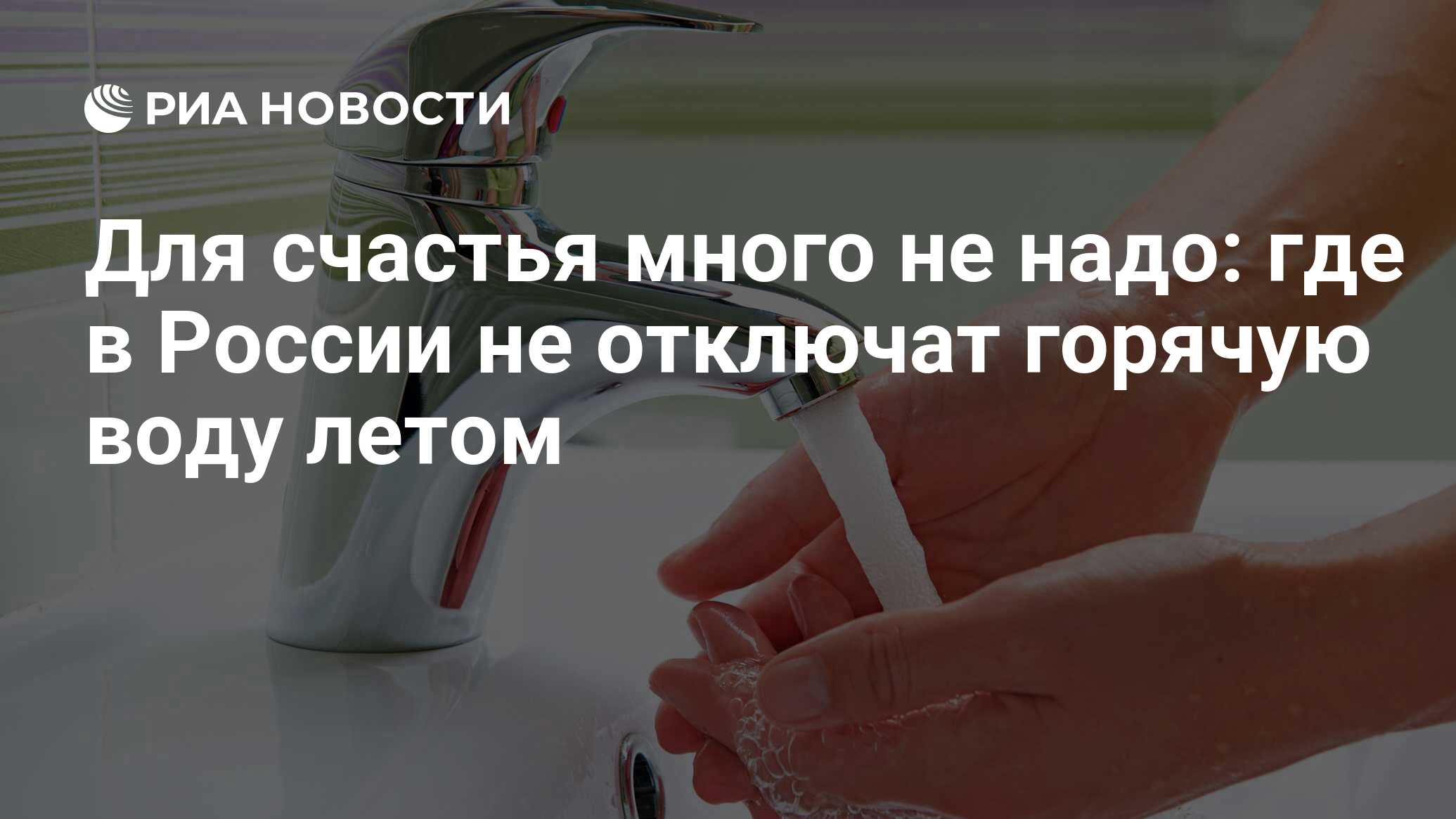 РИА НОВОСТИ

Для счастья много не надо: где в России не отключат горячую воду летом